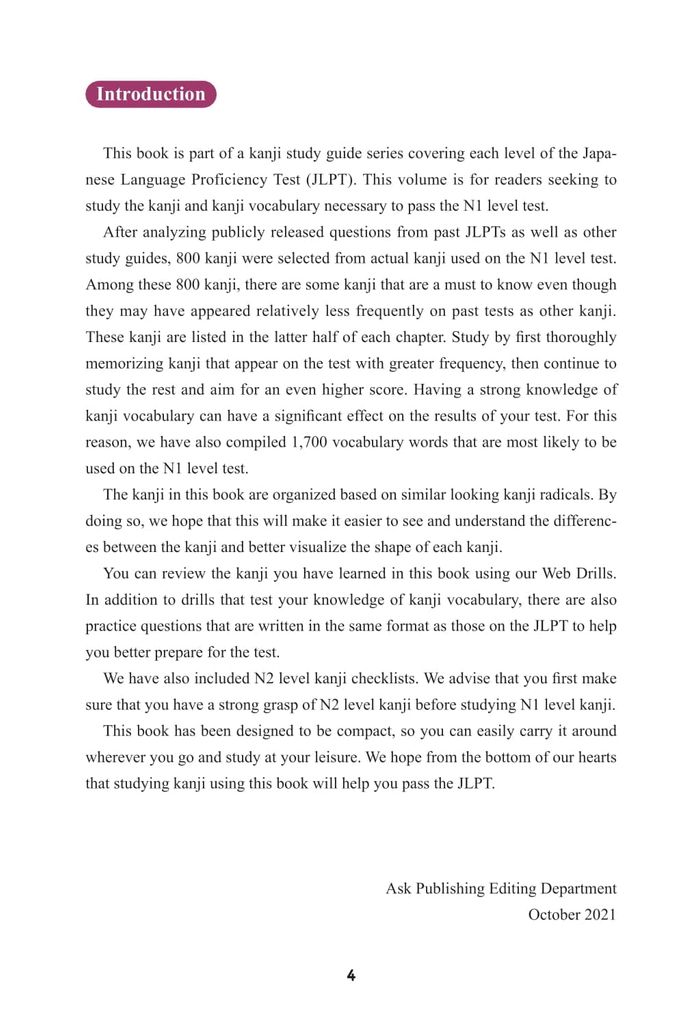 Introduction

This book is part of a kanji study guide series covering each level of the Japanese Language Proficiency Test (JLPT). This volume is for readers seeking to study the kanji and kanji vocabulary necessary to pass the N1 level test.

After analyzing publicly released questions from past JLPTs as well as other study guides, 800 kanji were selected from actual kanji used on the N1 level test. Among these 800 kanji, there are some kanji that are a must to know even though they may have appeared relatively less frequently on past tests as other kanji. These kanji are listed in the latter half of each chapter. Study by first thoroughly memorizing kanji that appear on the test with greater frequency, then continue to study the rest and aim for an even higher score. Having a strong knowledge of kanji vocabulary can have a significant effect on the results of your test. For this reason, we have also compiled 1,700 vocabulary words that are most likely to be used on the N1 level test.

The kanji in this book are organized based on similar looking kanji radicals. By doing so, we hope that this will make it easier to see and understand the differences between the kanji and better visualize the shape of each kanji.

You can review the kanji you have learned in this book using our Web Drills. In addition to drills that test your knowledge of kanji vocabulary, there are also practice questions that are written in the same format as those on the JLPT to help you better prepare for the test.

We have also included N2 level kanji checklists. We advise that you first make sure that you have a strong grasp of N2 level kanji before studying N1 level kanji.

This book has been designed to be compact, so you can easily carry it around wherever you go and study at your leisure. We hope from the bottom of our hearts that studying kanji using this book will help you pass the JLPT.

Ask Publishing Editing Department
October 2021

4